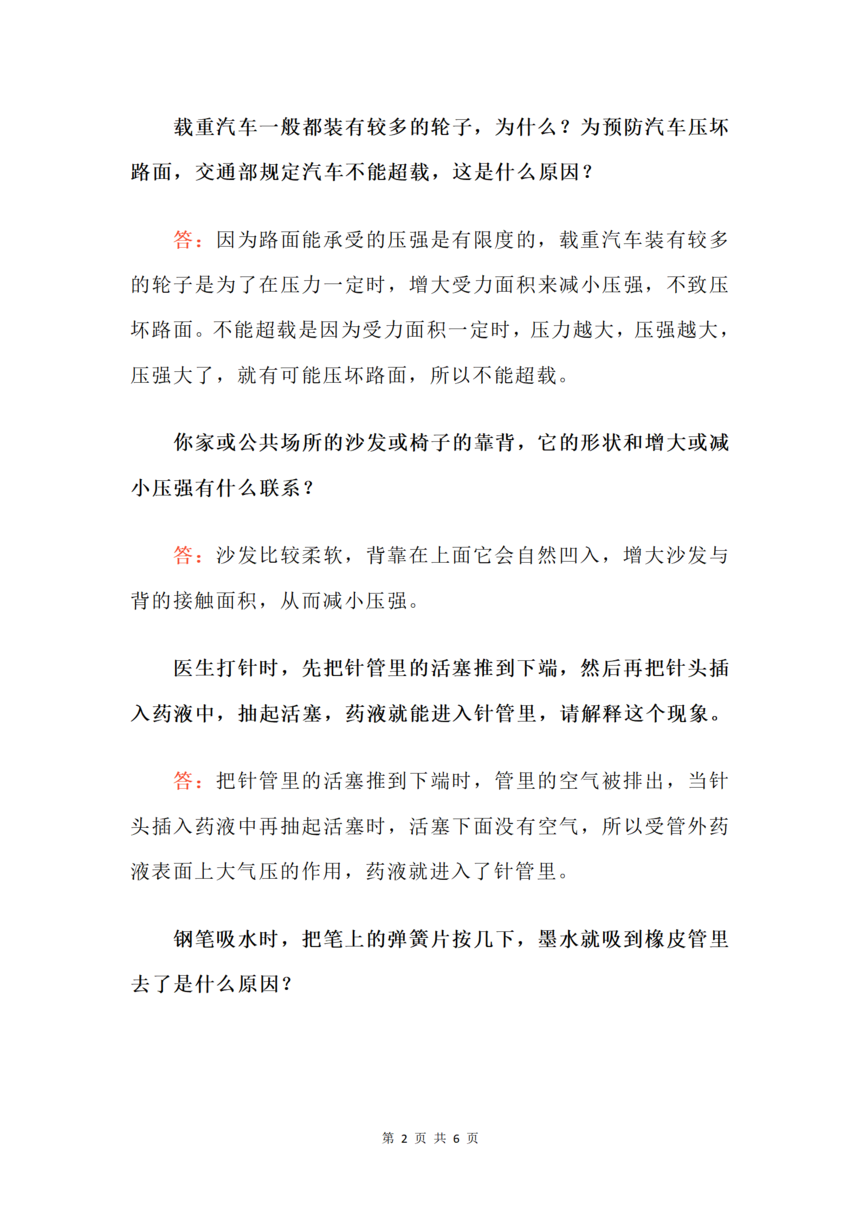 载重汽车一般都装有较多的轮子，为什么？为预防汽车压坏路面，交通部规定汽车不能超载，这是什么原因？

答：因为路面能承受的压强是有限度的，载重汽车装有较多的轮子是为了在压力一定时，增大受力面积来减小压强，不致压坏路面。不能超载是因为受力面积一定时，压力越大，压强越大，压强大了，就有可能压坏路面，所以不能超载。

你家或公共场所的沙发或椅子的靠背，它的形状和增大或减小压强有什么联系？

答：沙发比较柔软，背靠在上面它会自然凹入，增大沙发与背的接触面积，从而减小压强。

医生打针时，先把针管里的活塞推到下端，然后再把针头插入药液中，抽起活塞，药液就能进入针管里，请解释这个现象。

答：把针管里的活塞推到下端时，管里的空气被排出，当针头插入药液中再抽起活塞时，活塞下面没有空气，所以受管外药液表面上大气压的作用，药液就进入了针管里。

钢笔吸水时，把笔上的弹簧片按几下，墨水就吸到橡皮管里去了是什么原因？

第2页 共6页